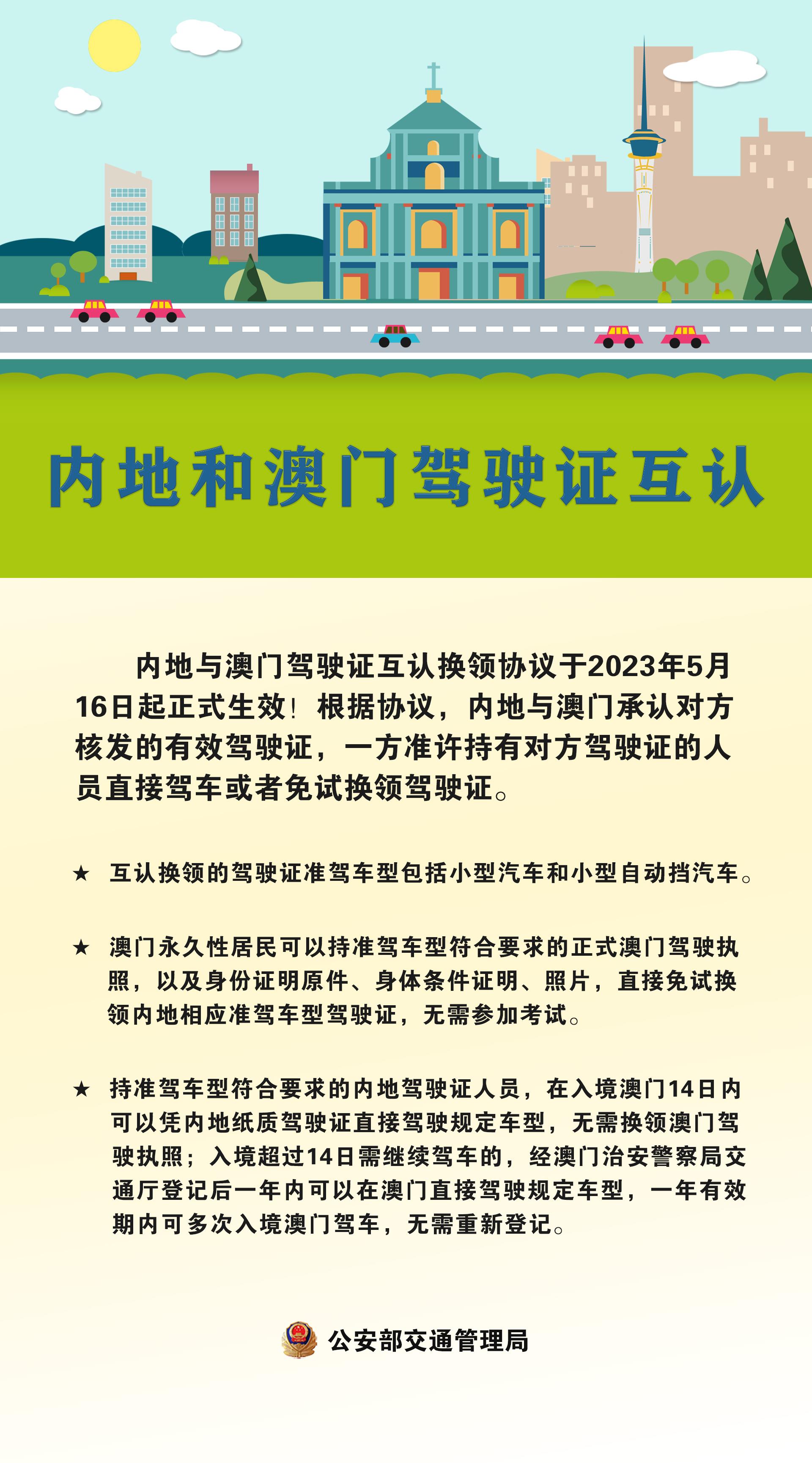 内地和澳门驾驶证互认

内地与澳门驾驶证互认换领协议于2023年5月16日起正式生效！根据协议，内地与澳门承认对方核发的有效驾驶证，一方准许持有对方驾驶证的人员直接驾车或者免试换领驾驶证。

★ 互认换领的驾驶证准驾车型包括小型汽车和小型自动挡汽车。

★ 澳门永久性居民可以持准驾车型符合要求的正式澳门驾驶执照，以及身份证明原件、身体条件证明、照片，直接免试换领内地相应准驾车型驾驶证，无需参加考试。

★ 持准驾车型符合要求的内地驾驶证人员，在入境澳门14日内可以凭内地纸质驾驶证直接驾驶规定车型，无需换领澳门驾驶执照；入境超过14日需继续驾车的，经澳门治安警察局交通厅登记后一年内可以在澳门直接驾驶规定车型，一年有效期内可多次入境澳门驾车，无需重新登记。

公安部交通管理局